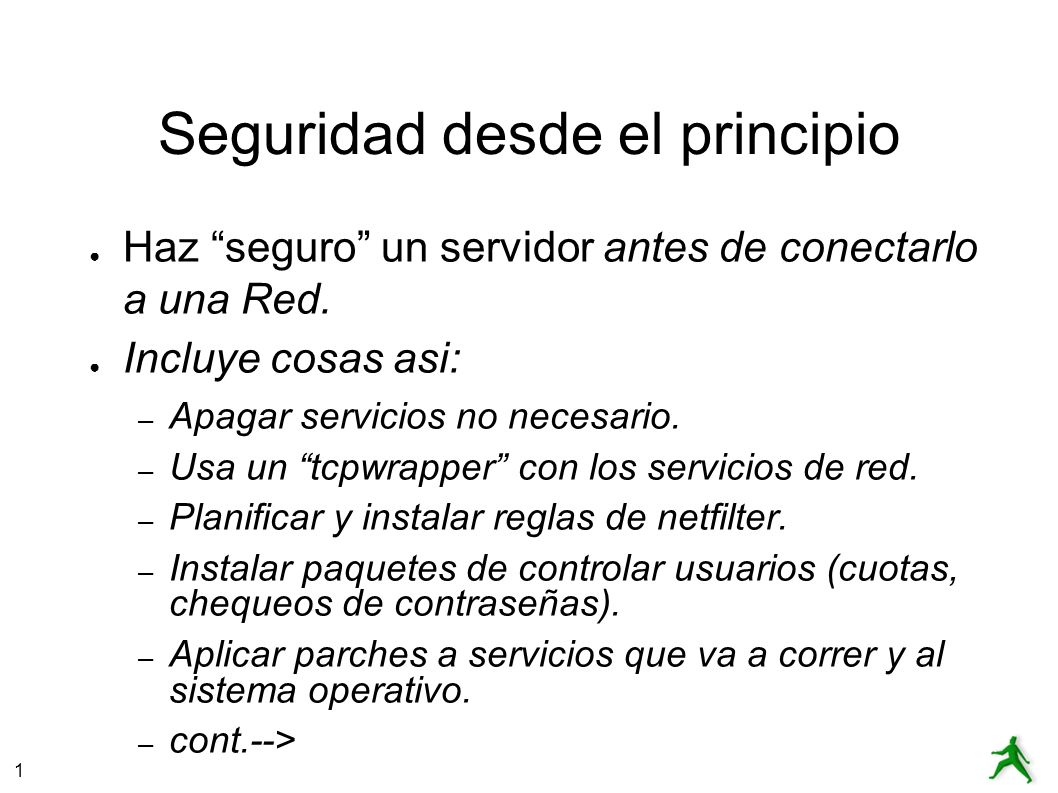 Seguridad desde el principio

● Haz “seguro” un servidor antes de conectarlo a una Red.

● Incluye cosas asi:

– Apagar servicios no necesario.

– Usa un “tcpwrapper” con los servicios de red.

– Planificar y instalar reglas de netfilter.

– Instalar paquetes de controlar usuarios (cuotas, chequeos de contraseñas).

– Aplicar parches a servicios que va a correr y al sistema operativo.

– cont.-->

1